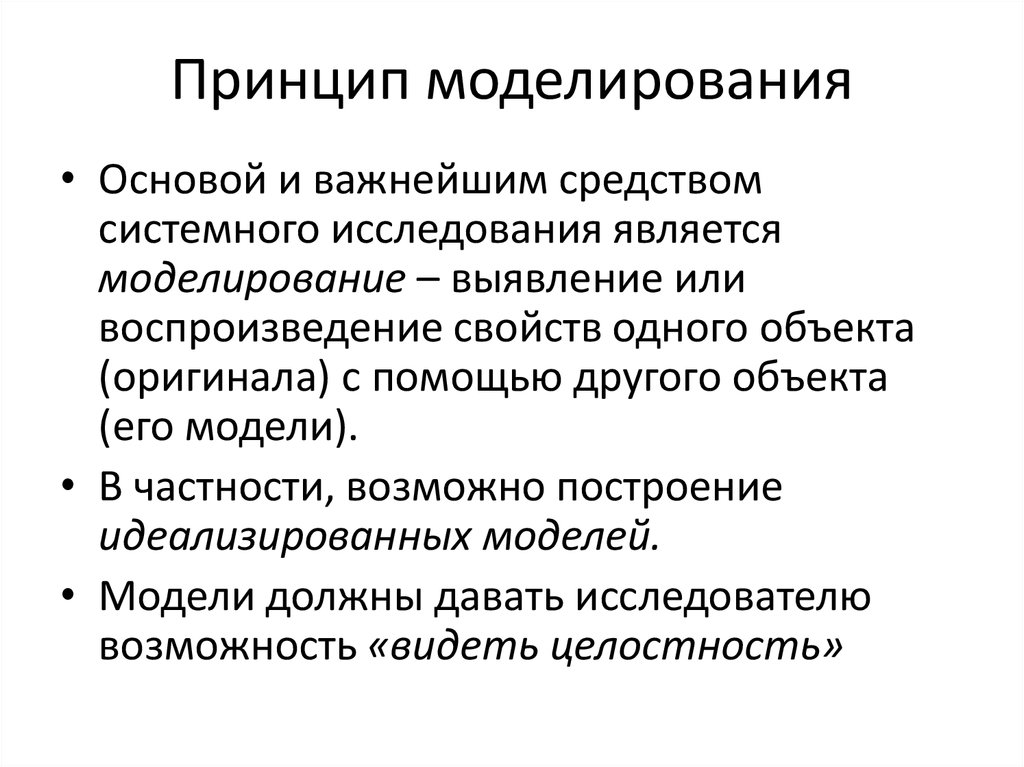 Принцип моделирования

• Основой и важнейшим средством системного исследования является моделирование – выявление или воспроизведение свойств одного объекта (оригинала) с помощью другого объекта (его модели).
• В частности, возможно построение идеализированных моделей.
• Модели должны давать исследователю возможность «видеть целостность»